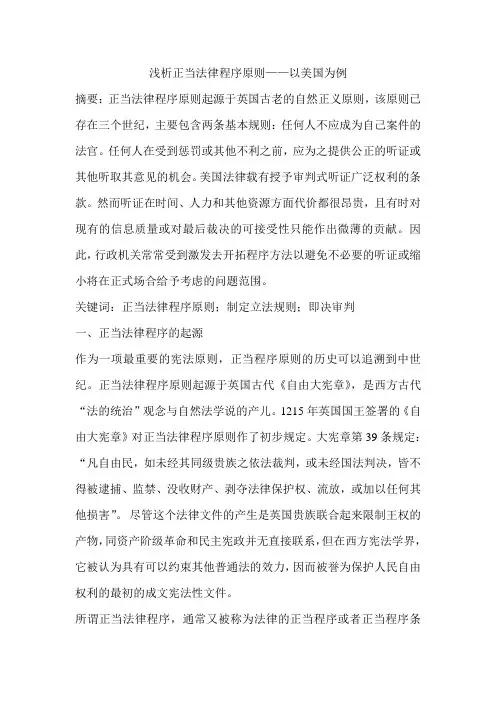 浅析正当法律程序原则——以美国为例

摘要：正当法律程序原则起源于英国古老的自然正义原则，该原则已存在三个世纪，主要包含两条基本规则：任何人不应成为自己案件的法官。任何人在受到惩罚或其他不利之前，应为之提供公正的听证或其他听取其意见的机会。美国法律载有授予审判式听证广泛权利的条款。然而听证在时间、人力和其他资源方面代价都很昂贵，且有时对现有的信息质量或对最后裁决的可接受性只能作出微薄的贡献。因此，行政机关常常受到激发去开拓程序方法以避免不必要的听证或缩小将在正式场合给予考虑的问题范围。

关键词：正当法律程序原则；制定立法规则；即决审判

一、正当法律程序的起源

作为一项最重要的宪法原则，正当程序原则的历史可以追溯到中世纪。正当法律程序原则起源于英国古代《自由大宪章》，是西方古代“法的统治”观念与自然法学说的产儿。1215年英国国王签署的《自由大宪章》对正当法律程序原则作了初步规定。大宪章第39条规定：“凡自由民，如未经其同级贵族之依法裁判，或未经国法判决，皆不得被逮捕、监禁、没收财产、剥夺法律保护权、流放，或加以任何其他损害”。尽管这个法律文件的产生是英国贵族联合起来限制王权的产物，同资产阶级革命和民主宪政并无直接联系，但在西方宪法学界，它被认为具有可以约束其他普通法的效力，因而被誉为保护人民自由权利的最初的成文宪法性文件。

所谓正当法律程序，通常又被称为法律的正当程序或者正当程序条